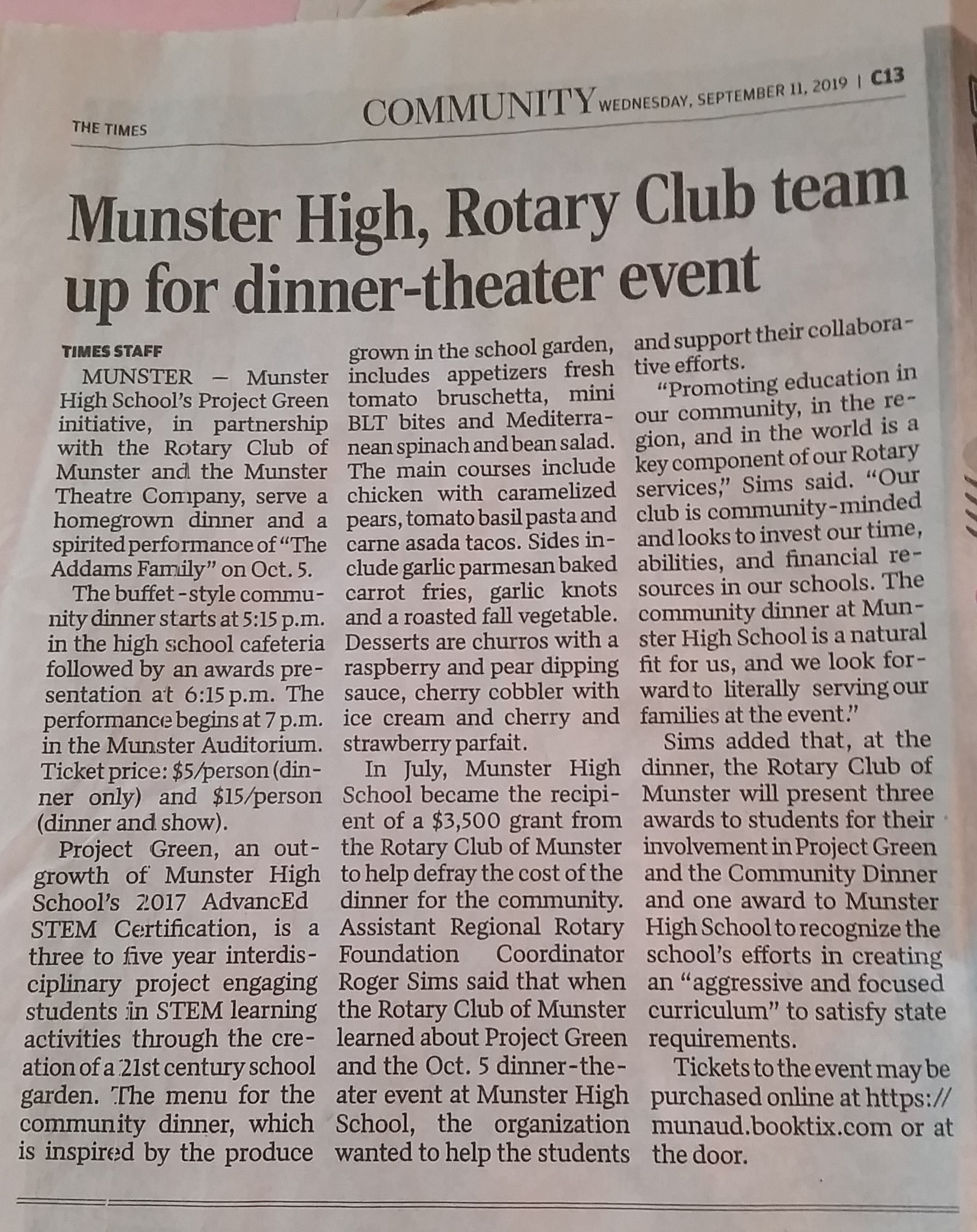 THE TIMES

COMMUNITY WEDNESDAY, SEPTEMBER 11, 2019 | C13

Munster High, Rotary Club team up for dinner-theater event

TIMES STAFF

MUNSTER — Munster High School's Project Green initiative, in partnership with the Rotary Club of Munster and the Munster Theatre Company, serve a homegrown dinner and a spirited performance of "The Addams Family" on Oct. 5.

The buffet-style community dinner starts at 5:15 p.m. in the high school cafeteria followed by an awards presentation at 6:15 p.m. The performance begins at 7 p.m. in the Munster Auditorium. Ticket price: $5/person (dinner only) and $15/person (dinner and show).

Project Green, an outgrowth of Munster High School's 2017 AdvancEd STEM Certification, is a three to five year interdisciplinary project engaging students in STEM learning activities through the creation of a 21st century school garden. The menu for the community dinner, which is inspired by the produce grown in the school garden, includes appetizers fresh tomato bruschetta, mini BLT bites and Mediterranean spinach and bean salad. The main courses include chicken with caramelized pears, tomato basil pasta and carne asada tacos. Sides include garlic parmesan baked carrot fries, garlic knots and a roasted fall vegetable. Desserts are churros with a raspberry and pear dipping sauce, cherry cobbler with ice cream and cherry and strawberry parfait.

In July, Munster High School became the recipient of a $3,500 grant from the Rotary Club of Munster to help defray the cost of the dinner for the community. Assistant Regional Rotary Foundation Coordinator Roger Sims said that when the Rotary Club of Munster learned about Project Green and the Oct. 5 dinner-theater event at Munster High School, the organization wanted to help the students and support their collaborative efforts.

"Promoting education in our community, in the region, and in the world is a key component of our Rotary services," Sims said. "Our club is community-minded and looks to invest our time, abilities, and financial resources in our schools. The community dinner at Munster High School is a natural fit for us, and we look forward to literally serving our families at the event."

Sims added that, at the dinner, the Rotary Club of Munster will present three awards to students for their involvement in Project Green and the Community Dinner and one award to Munster High School to recognize the school's efforts in creating an "aggressive and focused curriculum" to satisfy state requirements.

Tickets to the event may be purchased online at https://munaud.booktix.com or at the door.